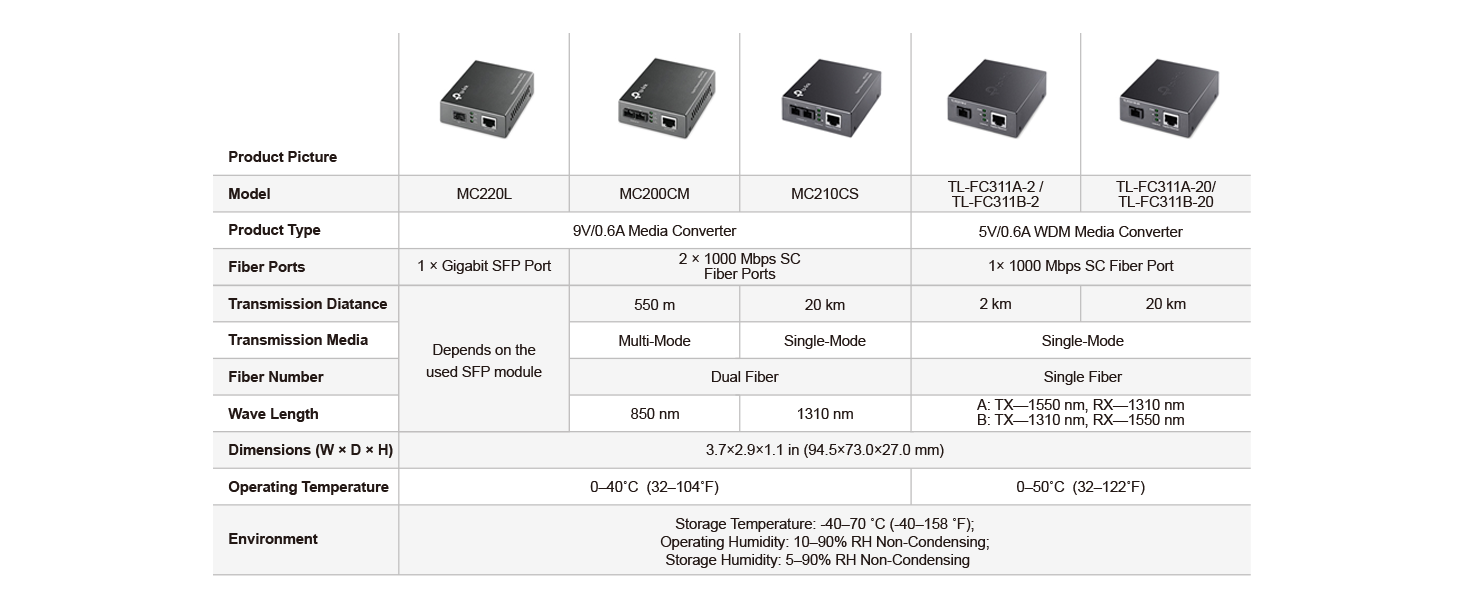 | Product Picture | | | | | |
|---|---|---|---|---|---|
| Model | MC220L | MC200CM | MC210CS | TL-FC311A-2 / TL-FC311B-2 | TL-FC311A-20/ TL-FC311B-20 |
| Product Type | 9V/0.6A Media Converter | | | 5V/0.6A WDM Media Converter | |
| Fiber Ports | 1 × Gigabit SFP Port | 2 × 1000 Mbps SC Fiber Ports | | 1× 1000 Mbps SC Fiber Port | |
| Transmission Diatance | Depends on the used SFP module | 550 m | 20 km | 2 km | 20 km |
| Transmission Media | | Multi-Mode | Single-Mode | Single-Mode | |
| Fiber Number | | Dual Fiber | | Single Fiber | |
| Wave Length | | 850 nm | 1310 nm | A: TX—1550 nm, RX—1310 nm B: TX—1310 nm, RX—1550 nm | |
| Dimensions (W × D × H) | 3.7×2.9×1.1 in (94.5×73.0×27.0 mm) | | | | |
| Operating Temperature | 0–40˚C (32–104˚F) | | | 0–50˚C (32–122˚F) | |
| Environment | Storage Temperature: -40–70 ˚C (-40–158 ˚F); Operating Humidity: 10–90% RH Non-Condensing; Storage Humidity: 5–90% RH Non-Condensing | | | | |